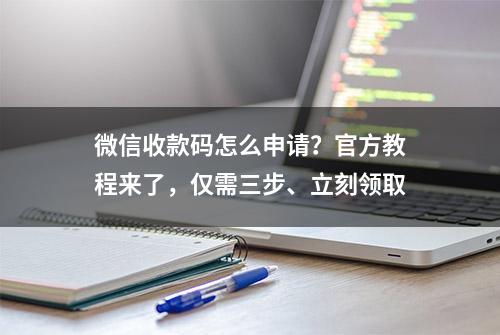 微信收款码怎么申请？官方教程来了，仅需三步、立刻领取